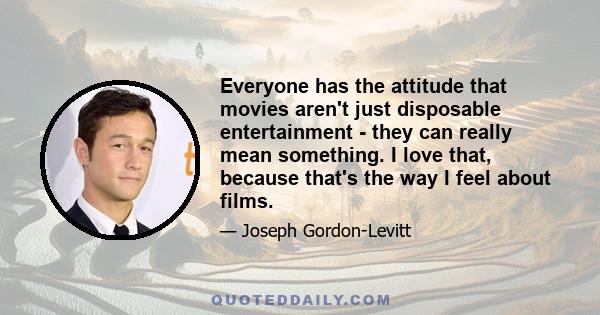 Everyone has the attitude that movies aren't just disposable entertainment - they can really mean something. I love that, because that's the way I feel about films.

— Joseph Gordon-Levitt

QUOTEDDAILY.COM